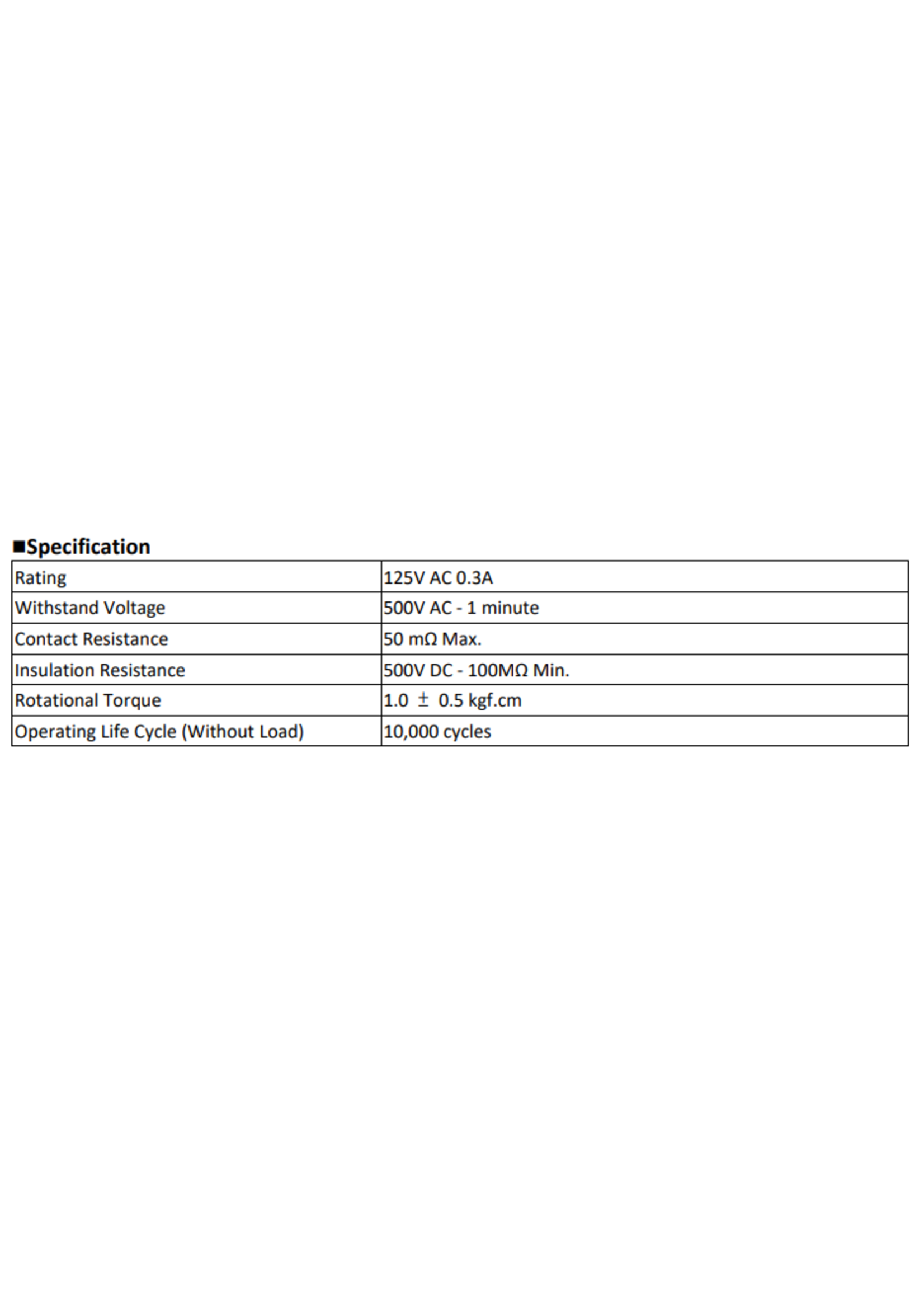 ■Specification

| Rating | 125V AC 0.3A |
|---|---|
| Withstand Voltage | 500V AC - 1 minute |
| Contact Resistance | 50 mΩ Max. |
| Insulation Resistance | 500V DC - 100MΩ Min. |
| Rotational Torque | 1.0 ± 0.5 kgf.cm |
| Operating Life Cycle (Without Load) | 10,000 cycles |